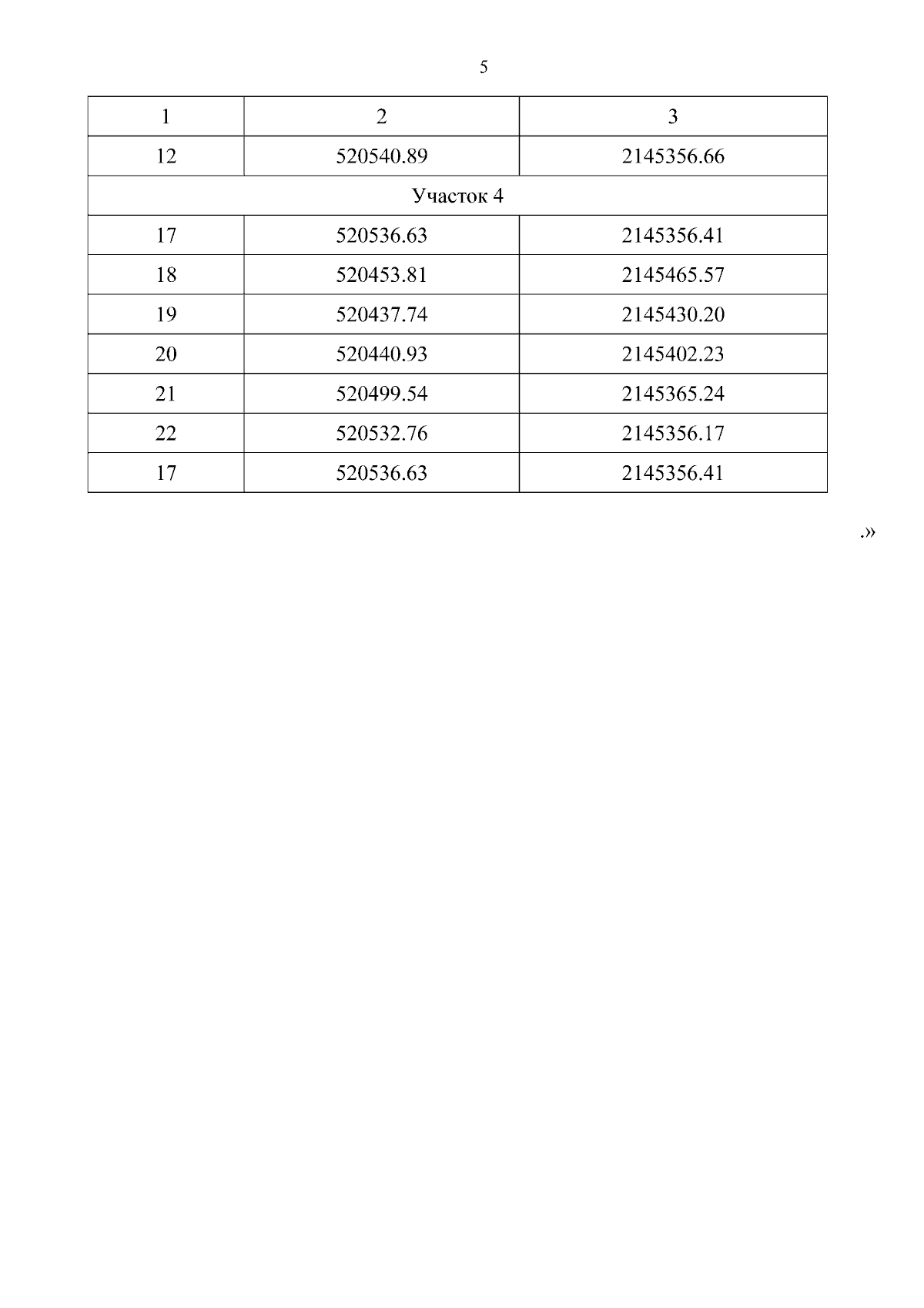 5

| 1 | 2 | 3 |
|---|---|---|
| 12 | 520540.89 | 2145356.66 |
| Участок 4 | | |
| 17 | 520536.63 | 2145356.41 |
| 18 | 520453.81 | 2145465.57 |
| 19 | 520437.74 | 2145430.20 |
| 20 | 520440.93 | 2145402.23 |
| 21 | 520499.54 | 2145365.24 |
| 22 | 520532.76 | 2145356.17 |
| 17 | 520536.63 | 2145356.41 |

.»